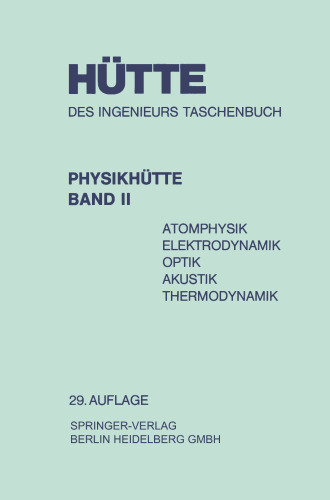 HÜTTE
DES INGENIEURS TASCHENBUCH

PHYSIKHÜTTE
BAND II

ATOMPHYSIK
ELEKTRODYNAMIK
OPTIK
AKUSTIK
THERMODYNAMIK

29. AUFLAGE

SPRINGER-VERLAG
BERLIN HEIDELBERG GMBH